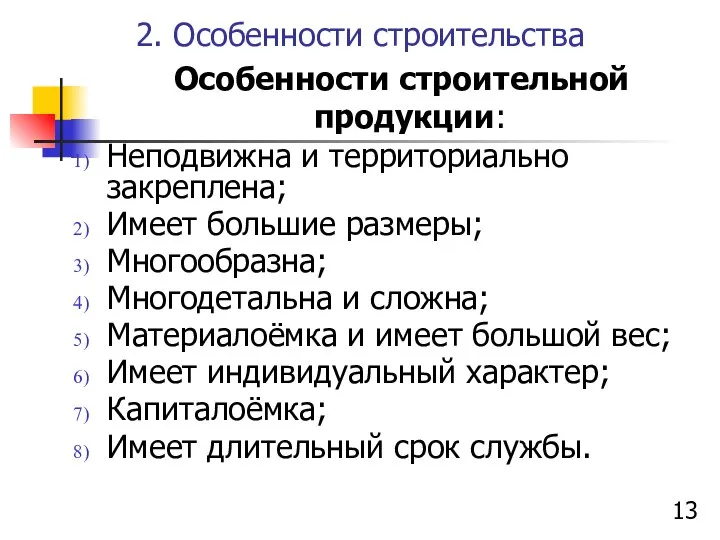 2. Особенности строительства

Особенности строительной продукции:

1) Неподвижна и территориально закреплена;
2) Имеет большие размеры;
3) Многообразна;
4) Многодетальна и сложна;
5) Материалоёмка и имеет большой вес;
6) Имеет индивидуальный характер;
7) Капиталоёмка;
8) Имеет длительный срок службы.

13